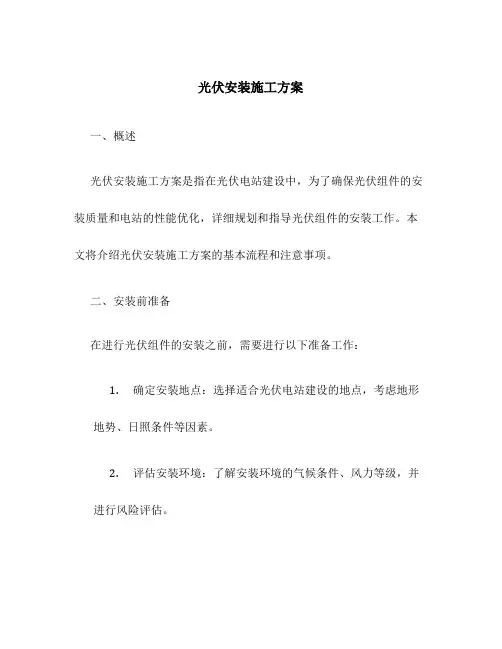 光伏安装施工方案

一、概述

光伏安装施工方案是指在光伏电站建设中，为了确保光伏组件的安装质量和电站的性能优化，详细规划和指导光伏组件的安装工作。本文将介绍光伏安装施工方案的基本流程和注意事项。

二、安装前准备

在进行光伏组件的安装之前，需要进行以下准备工作：

1. 确定安装地点：选择适合光伏电站建设的地点，考虑地形地势、日照条件等因素。

2. 评估安装环境：了解安装环境的气候条件、风力等级，并进行风险评估。